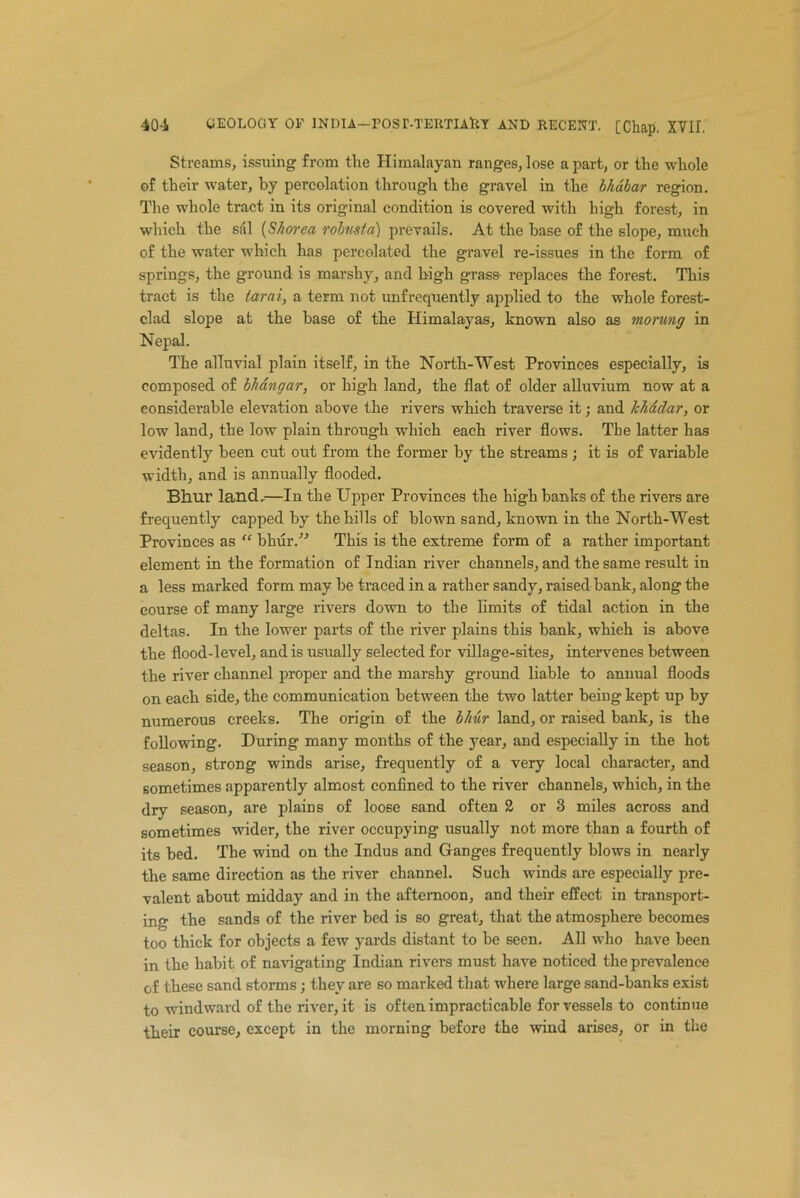 404 GEOLOGY OF INDIA—POST-TERTIARY AND RECENT. [Chap. XVII.

Streams, issuing from the Himalayan ranges, lose a part, or the whole of their water, by percolation through the gravel in the bhábar region. The whole tract in its original condition is covered with high forest, in which the sál (Shorea robusta) prevails. At the base of the slope, much of the water which has percolated the gravel re-issues in the form of springs, the ground is marshy, and high grass replaces the forest. This tract is the tarai, a term not unfrequently applied to the whole forest-clad slope at the base of the Himalayas, known also as morung in Nepal.

The alluvial plain itself, in the North-West Provinces especially, is composed of bhángar, or high land, the flat of older alluvium now at a considerable elevation above the rivers which traverse it; and khádar, or low land, the low plain through which each river flows. The latter has evidently been cut out from the former by the streams; it is of variable width, and is annually flooded.

Bhur land.—In the Upper Provinces the high banks of the rivers are frequently capped by the hills of blown sand, known in the North-West Provinces as "bhúr." This is the extreme form of a rather important element in the formation of Indian river channels, and the same result in a less marked form may be traced in a rather sandy, raised bank, along the course of many large rivers down to the limits of tidal action in the deltas. In the lower parts of the river plains this bank, which is above the flood-level, and is usually selected for village-sites, intervenes between the river channel proper and the marshy ground liable to annual floods on each side, the communication between the two latter being kept up by numerous creeks. The origin of the bhúr land, or raised bank, is the following. During many months of the year, and especially in the hot season, strong winds arise, frequently of a very local character, and sometimes apparently almost confined to the river channels, which, in the dry season, are plains of loose sand often 2 or 3 miles across and sometimes wider, the river occupying usually not more than a fourth of its bed. The wind on the Indus and Ganges frequently blows in nearly the same direction as the river channel. Such winds are especially prevalent about midday and in the afternoon, and their effect in transporting the sands of the river bed is so great, that the atmosphere becomes too thick for objects a few yards distant to be seen. All who have been in the habit of navigating Indian rivers must have noticed the prevalence of these sand storms; they are so marked that where large sand-banks exist to windward of the river, it is often impracticable for vessels to continue their course, except in the morning before the wind arises, or in the